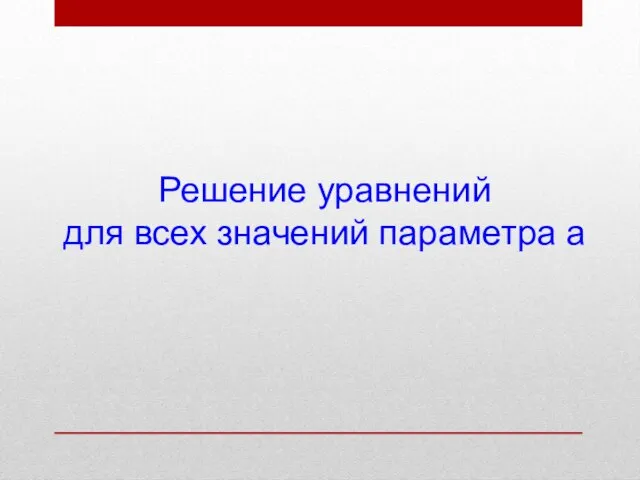 Решение уравнений
для всех значений параметра а